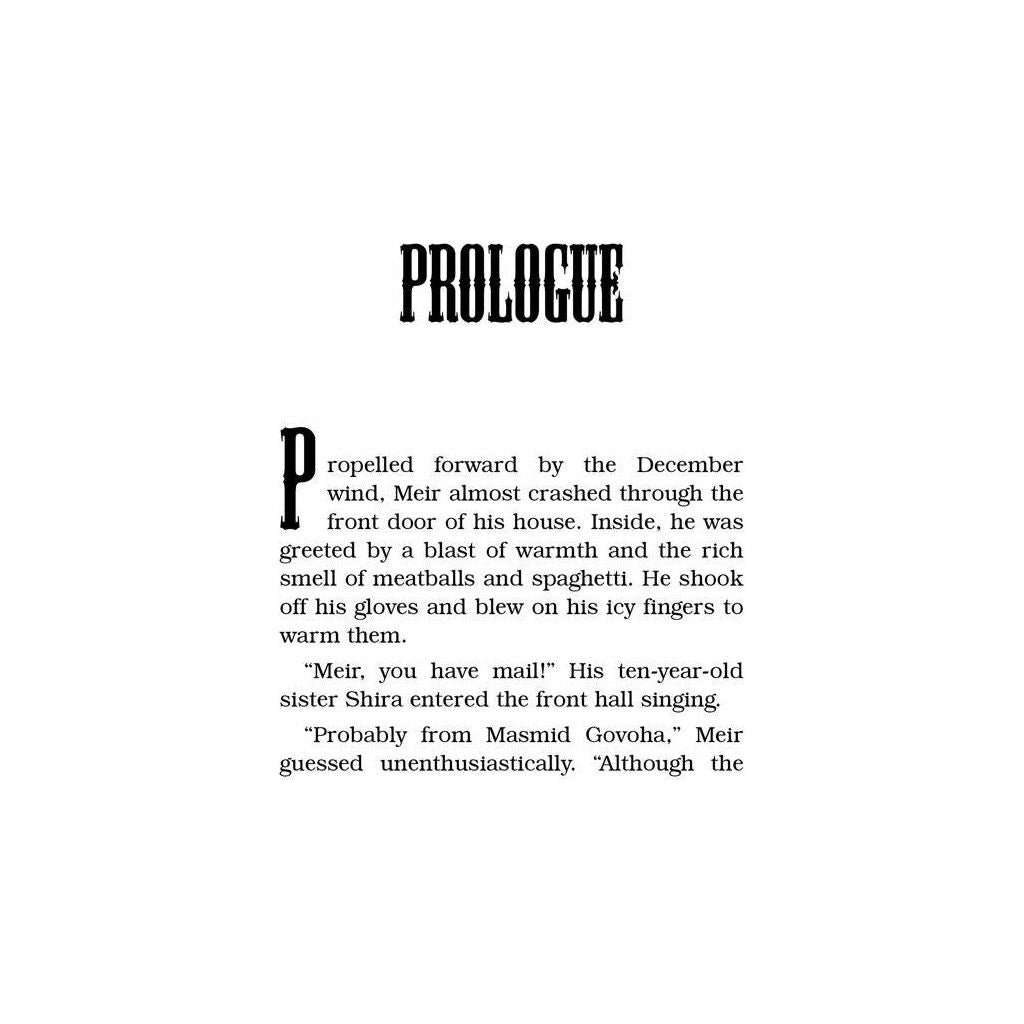 PROLOGUE

Propelled forward by the December wind, Meir almost crashed through the front door of his house. Inside, he was greeted by a blast of warmth and the rich smell of meatballs and spaghetti. He shook off his gloves and blew on his icy fingers to warm them.

"Meir, you have mail!" His ten-year-old sister Shira entered the front hall singing.

"Probably from Masmid Govoha," Meir guessed unenthusiastically. "Although the